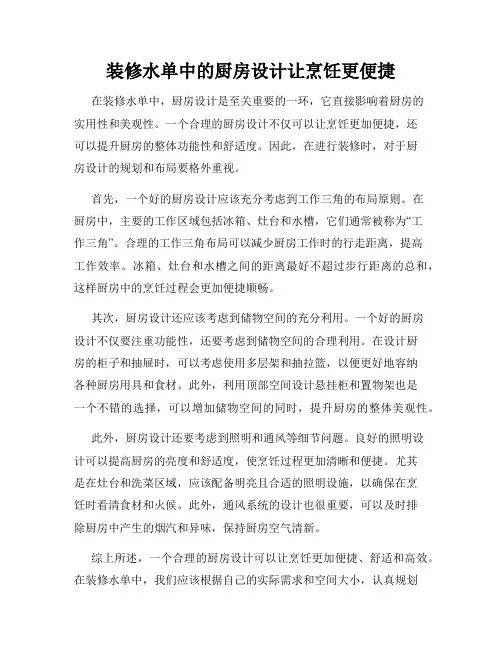 装修水单中的厨房设计让烹饪更便捷

在装修水单中，厨房设计是至关重要的一环，它直接影响着厨房的实用性和美观性。一个合理的厨房设计不仅可以让烹饪更加便捷，还可以提升厨房的整体功能性和舒适度。因此，在进行装修时，对于厨房设计的规划和布局要格外重视。

首先，一个好的厨房设计应该充分考虑到工作三角的布局原则。在厨房中，主要的工作区域包括冰箱、灶台和水槽，它们通常被称为“工作三角”。合理的工作三角布局可以减少厨房工作时的行走距离，提高工作效率。冰箱、灶台和水槽之间的距离最好不超过步行距离的总和，这样厨房中的烹饪过程会更加便捷顺畅。

其次，厨房设计还应该考虑到储物空间的充分利用。一个好的厨房设计不仅要注重功能性，还要考虑到储物空间的合理利用。在设计厨房的柜子和抽屉时，可以考虑使用多层架和抽拉篮，以便更好地容纳各种厨房用具和食材。此外，利用顶部空间设计悬挂柜和置物架也是一个不错的选择，可以增加储物空间的同时，提升厨房的整体美观性。

此外，厨房设计还要考虑到照明和通风等细节问题。良好的照明设计可以提高厨房的亮度和舒适度，使烹饪过程更加清晰和便捷。尤其是在灶台和洗菜区域，应该配备明亮且合适的照明设施，以确保在烹饪时看清食材和火候。此外，通风系统的设计也很重要，可以及时排除厨房中产生的烟汽和异味，保持厨房空气清新。

综上所述，一个合理的厨房设计可以让烹饪更加便捷、舒适和高效。在装修水单中，我们应该根据自己的实际需求和空间大小，认真规划